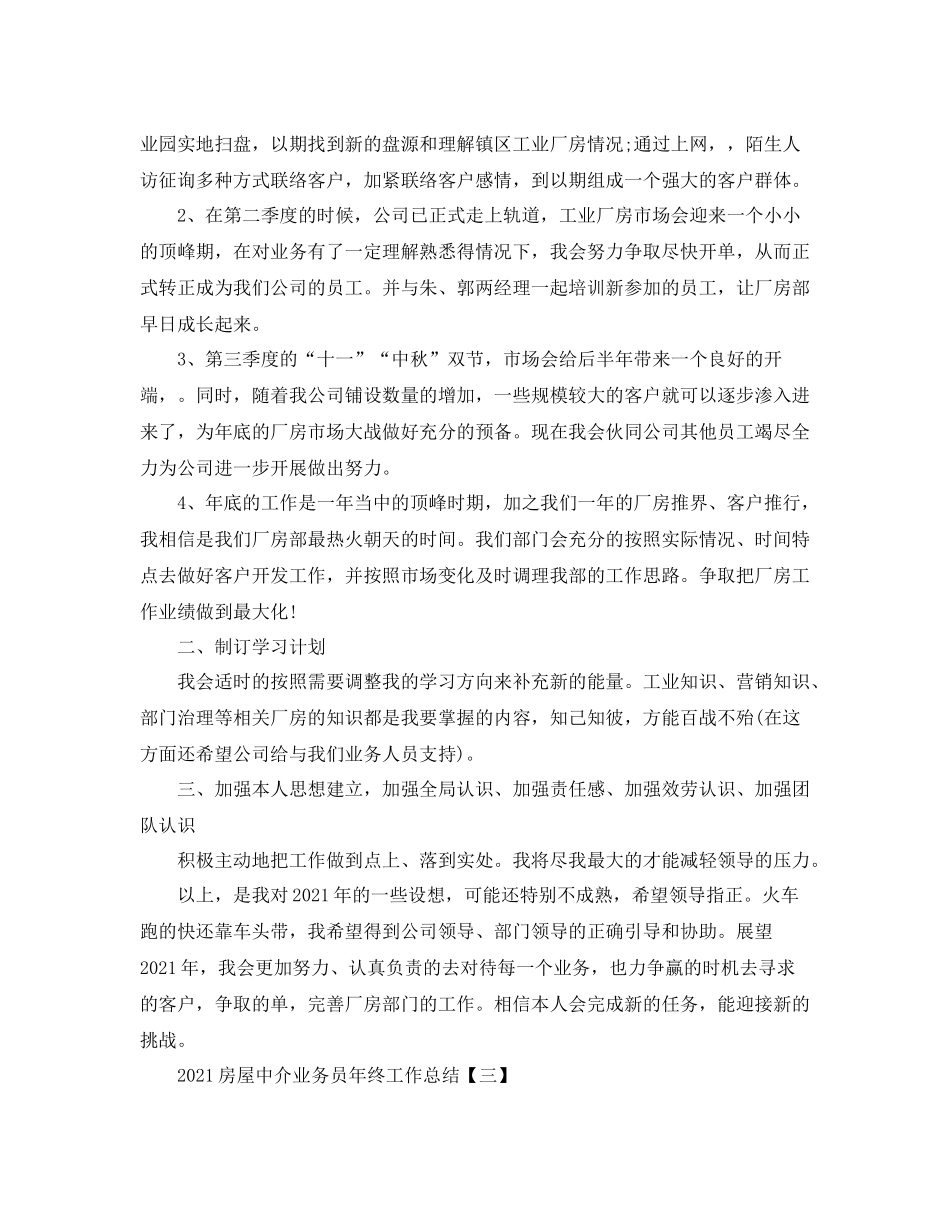 业园实地扫盘，以期找到新的盘源和理解镇区工业厂房情况;通过上网，，陌生人访征询多种方式联络客户，加紧联络客户感情，到以期组成一个强大的客户群体。

2、在第二季度的时候，公司已正式走上轨道，工业厂房市场会迎来一个小小的顶峰期，在对业务有了一定理解熟悉得情况下，我会努力争取尽快开单，从而正式转正成为我们公司的员工。并与朱、郭两经理一起培训新参加的员工，让厂房部早日成长起来。

3、第三季度的“十一”“中秋”双节，市场会给后半年带来一个良好的开端，。同时，随着我公司铺设数量的增加，一些规模较大的客户就可以逐步渗入进来了，为年底的厂房市场大战做好充分的预备。现在我会伙同公司其他员工竭尽全力为公司进一步开展做出努力。

4、年底的工作是一年当中的顶峰时期，加之我们一年的厂房推界、客户推行，我相信是我们厂房部最热火朝天的时间。我们部门会充分的按照实际情况、时间特点去做好客户开发工作，并按照市场变化及时调理我部的工作思路。争取把厂房工作业绩做到最大化!

二、制订学习计划

我会适时的按照需要调整我的学习方向来补充新的能量。工业知识、营销知识、部门治理等相关厂房的知识都是我要掌握的内容，知己知彼，方能百战不殆(在这方面还希望公司给与我们业务人员支持)。

三、加强本人思想建立，加强全局认识、加强责任感、加强效劳认识、加强团队认识

积极主动地把工作做到点上、落到实处。我将尽我最大的才能减轻领导的压力。

以上，是我对2021年的一些设想，可能还特别不成熟，希望领导指正。火车跑的快还靠车头带，我希望得到公司领导、部门领导的正确引导和协助。展望2021年，我会更加努力、认真负责的去对待每一个业务，也力争赢的时机去寻求的客户，争取的单，完善厂房部门的工作。相信本人会完成新的任务，能迎接新的挑战。

2021房屋中介业务员年终工作总结【三】